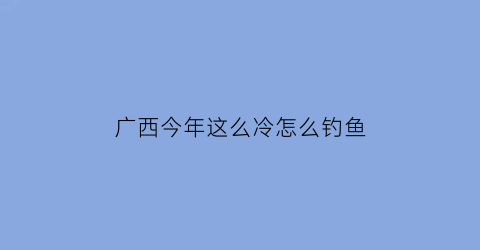 广西今年这么冷怎么钓鱼